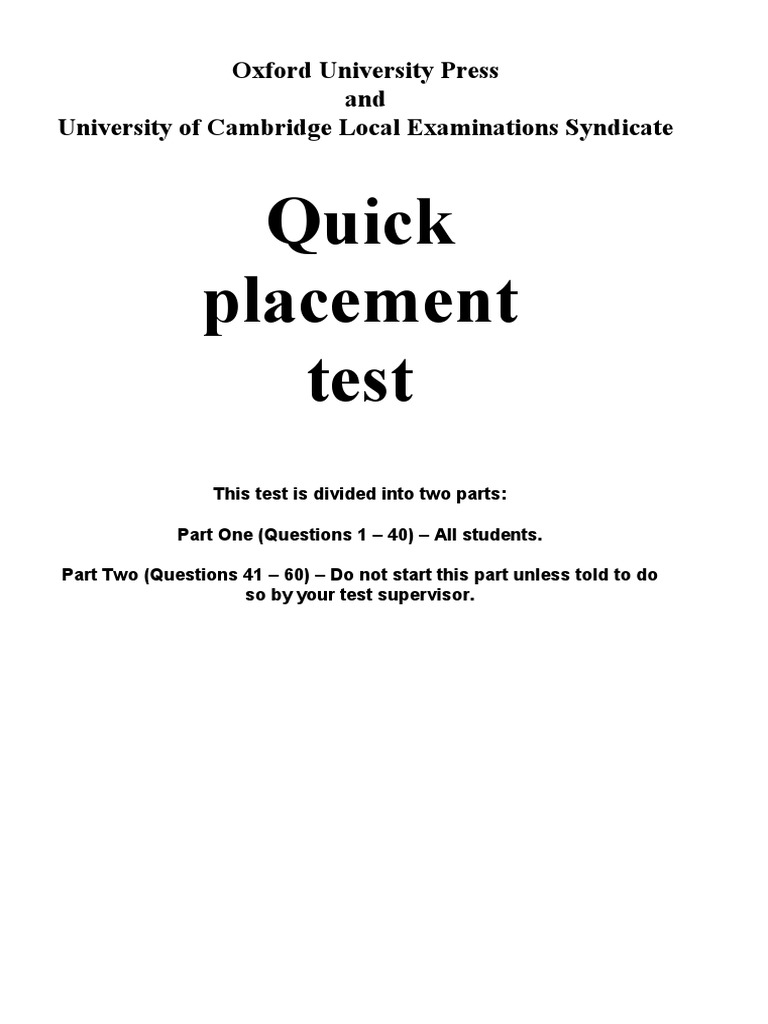 Oxford University Press
and
University of Cambridge Local Examinations Syndicate

Quick placement test

This test is divided into two parts:

Part One (Questions 1 – 40) – All students.

Part Two (Questions 41 – 60) – Do not start this part unless told to do so by your test supervisor.